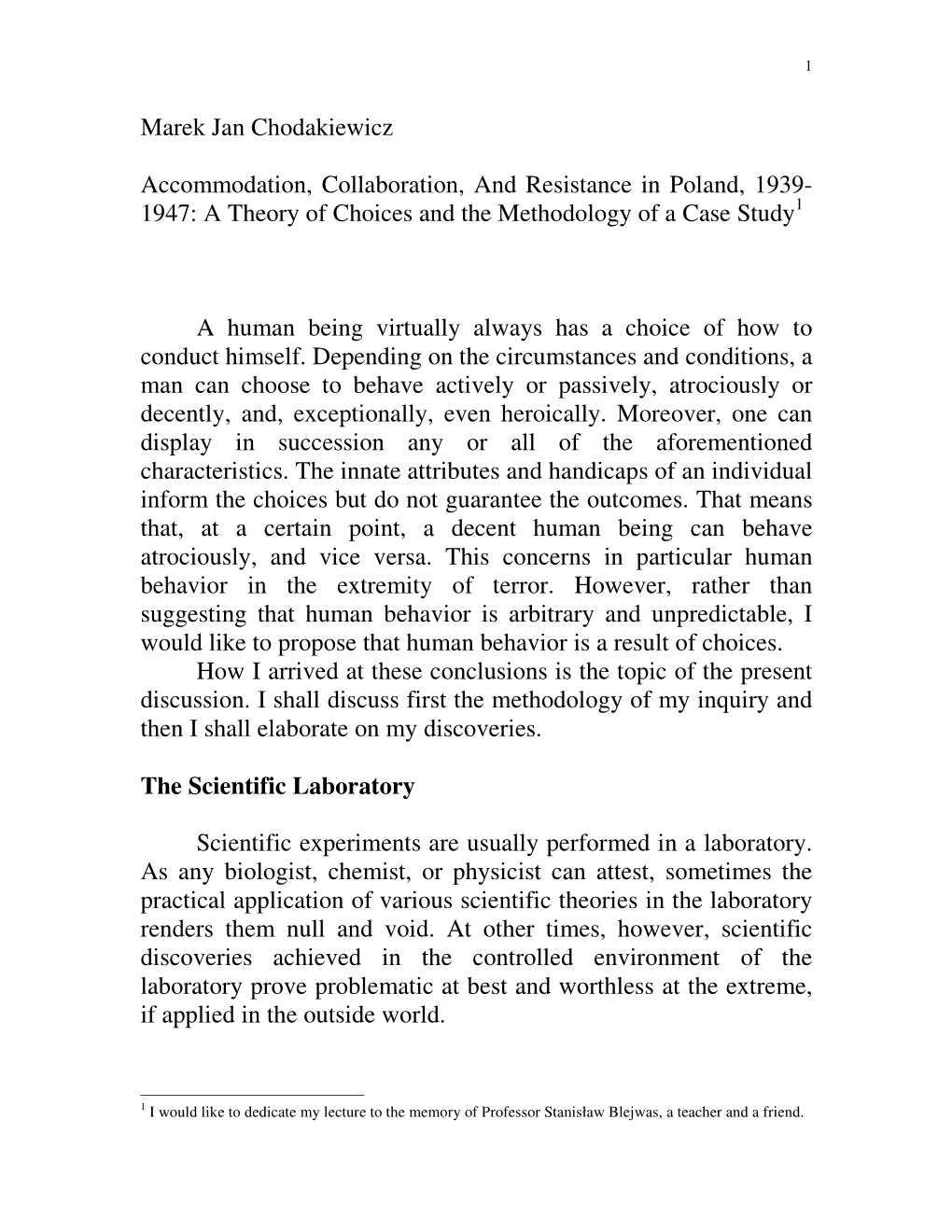 1

Marek Jan Chodakiewicz

Accommodation, Collaboration, And Resistance in Poland, 1939-1947: A Theory of Choices and the Methodology of a Case Study$^1$

A human being virtually always has a choice of how to conduct himself. Depending on the circumstances and conditions, a man can choose to behave actively or passively, atrociously or decently, and, exceptionally, even heroically. Moreover, one can display in succession any or all of the aforementioned characteristics. The innate attributes and handicaps of an individual inform the choices but do not guarantee the outcomes. That means that, at a certain point, a decent human being can behave atrociously, and vice versa. This concerns in particular human behavior in the extremity of terror. However, rather than suggesting that human behavior is arbitrary and unpredictable, I would like to propose that human behavior is a result of choices.

How I arrived at these conclusions is the topic of the present discussion. I shall discuss first the methodology of my inquiry and then I shall elaborate on my discoveries.

The Scientific Laboratory

Scientific experiments are usually performed in a laboratory. As any biologist, chemist, or physicist can attest, sometimes the practical application of various scientific theories in the laboratory renders them null and void. At other times, however, scientific discoveries achieved in the controlled environment of the laboratory prove problematic at best and worthless at the extreme, if applied in the outside world.

$^1$ I would like to dedicate my lecture to the memory of Professor Stanisław Blejwas, a teacher and a friend.